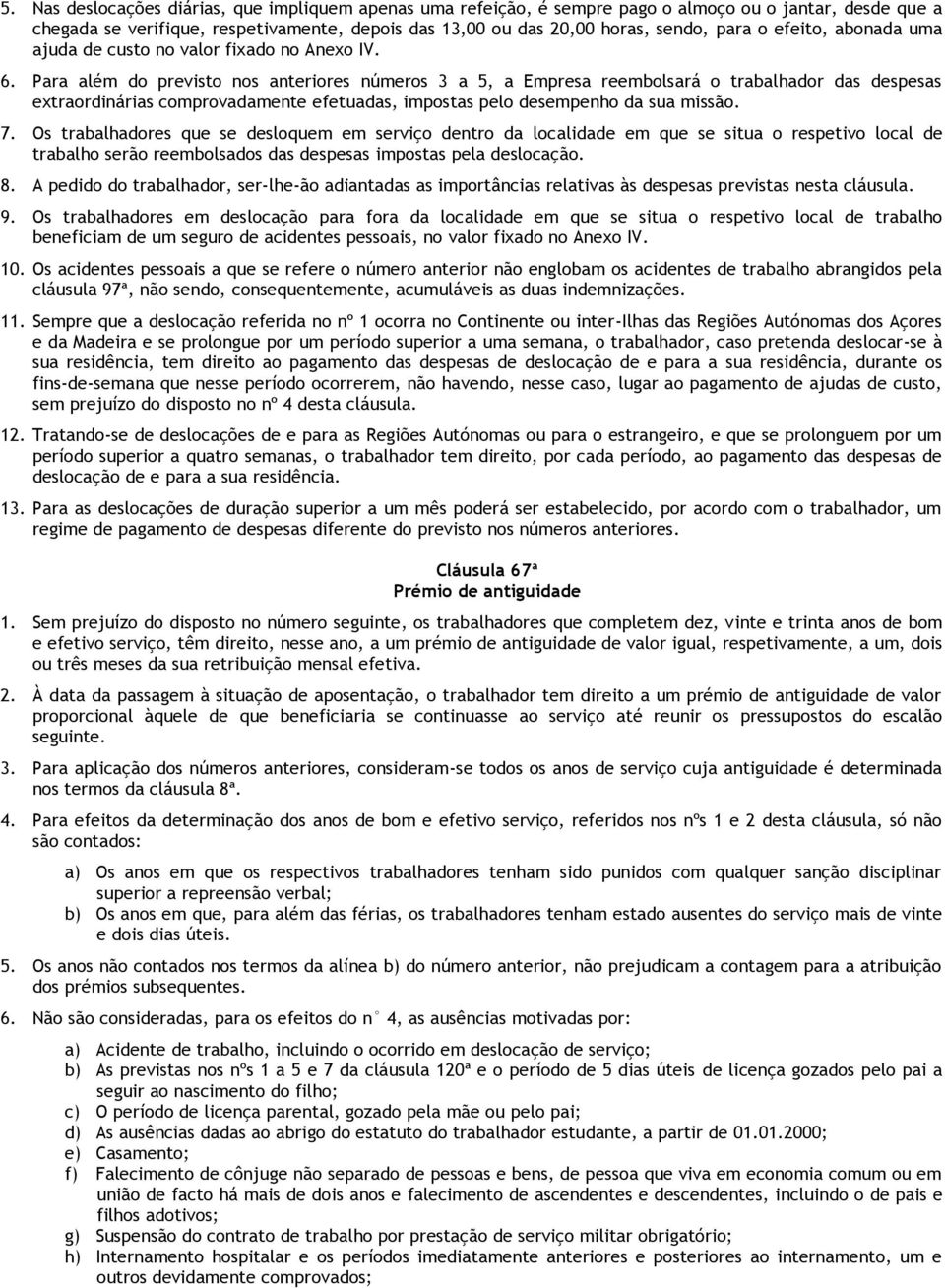 5. Nas deslocações diárias, que impliquem apenas uma refeição, é sempre pago o almoço ou o jantar, desde que a chegada se verifique, respetivamente, depois das 13,00 ou das 20,00 horas, sendo, para o efeito, abonada uma ajuda de custo no valor fixado no Anexo IV.

6. Para além do previsto nos anteriores números 3 a 5, a Empresa reembolsará o trabalhador das despesas extraordinárias comprovadamente efetuadas, impostas pelo desempenho da sua missão.

7. Os trabalhadores que se desloquem em serviço dentro da localidade em que se situa o respetivo local de trabalho serão reembolsados das despesas impostas pela deslocação.

8. A pedido do trabalhador, ser-lhe-ão adiantadas as importâncias relativas às despesas previstas nesta cláusula.

9. Os trabalhadores em deslocação para fora da localidade em que se situa o respetivo local de trabalho beneficiam de um seguro de acidentes pessoais, no valor fixado no Anexo IV.

10. Os acidentes pessoais a que se refere o número anterior não englobam os acidentes de trabalho abrangidos pela cláusula 97ª, não sendo, consequentemente, acumuláveis as duas indemnizações.

11. Sempre que a deslocação referida no nº 1 ocorra no Continente ou inter-Ilhas das Regiões Autónomas dos Açores e da Madeira e se prolongue por um período superior a uma semana, o trabalhador, caso pretenda deslocar-se à sua residência, tem direito ao pagamento das despesas de deslocação de e para a sua residência, durante os fins-de-semana que nesse período ocorrerem, não havendo, nesse caso, lugar ao pagamento de ajudas de custo, sem prejuízo do disposto no nº 4 desta cláusula.

12. Tratando-se de deslocações de e para as Regiões Autónomas ou para o estrangeiro, e que se prolonguem por um período superior a quatro semanas, o trabalhador tem direito, por cada período, ao pagamento das despesas de deslocação de e para a sua residência.

13. Para as deslocações de duração superior a um mês poderá ser estabelecido, por acordo com o trabalhador, um regime de pagamento de despesas diferente do previsto nos números anteriores.

Cláusula 67ª
Prémio de antiguidade

1. Sem prejuízo do disposto no número seguinte, os trabalhadores que completem dez, vinte e trinta anos de bom e efetivo serviço, têm direito, nesse ano, a um prémio de antiguidade de valor igual, respetivamente, a um, dois ou três meses da sua retribuição mensal efetiva.

2. À data da passagem à situação de aposentação, o trabalhador tem direito a um prémio de antiguidade de valor proporcional àquele de que beneficiaria se continuasse ao serviço até reunir os pressupostos do escalão seguinte.

3. Para aplicação dos números anteriores, consideram-se todos os anos de serviço cuja antiguidade é determinada nos termos da cláusula 8ª.

4. Para efeitos da determinação dos anos de bom e efetivo serviço, referidos nos nºs 1 e 2 desta cláusula, só não são contados:

a) Os anos em que os respectivos trabalhadores tenham sido punidos com qualquer sanção disciplinar superior a repreensão verbal;
b) Os anos em que, para além das férias, os trabalhadores tenham estado ausentes do serviço mais de vinte e dois dias úteis.

5. Os anos não contados nos termos da alínea b) do número anterior, não prejudicam a contagem para a atribuição dos prémios subsequentes.

6. Não são consideradas, para os efeitos do n° 4, as ausências motivadas por:

a) Acidente de trabalho, incluindo o ocorrido em deslocação de serviço;
b) As previstas nos nºs 1 a 5 e 7 da cláusula 120ª e o período de 5 dias úteis de licença gozados pelo pai a seguir ao nascimento do filho;
c) O período de licença parental, gozado pela mãe ou pelo pai;
d) As ausências dadas ao abrigo do estatuto do trabalhador estudante, a partir de 01.01.2000;
e) Casamento;
f) Falecimento de cônjuge não separado de pessoas e bens, de pessoa que viva em economia comum ou em união de facto há mais de dois anos e falecimento de ascendentes e descendentes, incluindo o de pais e filhos adotivos;
g) Suspensão do contrato de trabalho por prestação de serviço militar obrigatório;
h) Internamento hospitalar e os períodos imediatamente anteriores e posteriores ao internamento, um e outros devidamente comprovados;